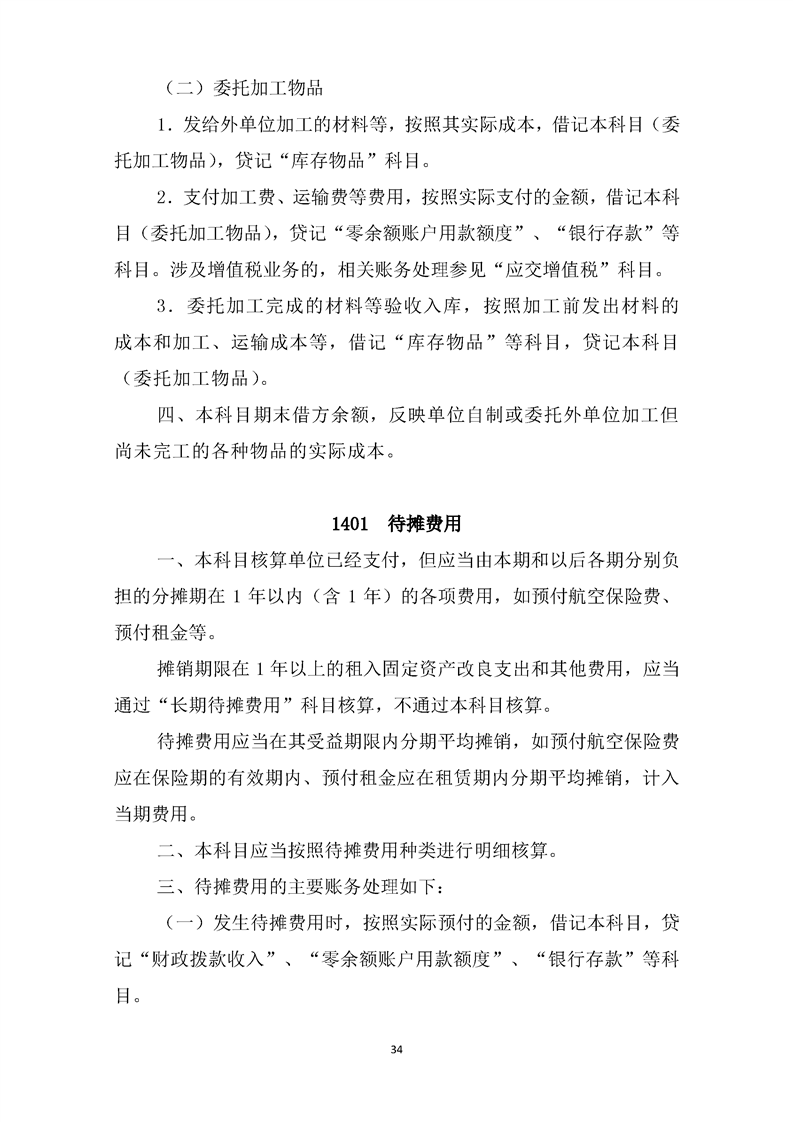 （二）委托加工物品

1．发给外单位加工的材料等，按照其实际成本，借记本科目（委托加工物品），贷记“库存物品”科目。

2．支付加工费、运输费等费用，按照实际支付的金额，借记本科目（委托加工物品），贷记“零余额账户用款额度”、“银行存款”等科目。涉及增值税业务的，相关账务处理参见“应交增值税”科目。

3．委托加工完成的材料等验收入库，按照加工前发出材料的成本和加工、运输成本等，借记“库存物品”等科目，贷记本科目（委托加工物品）。

四、本科目期末借方余额，反映单位自制或委托外单位加工但尚未完工的各种物品的实际成本。

1401 待摊费用

一、本科目核算单位已经支付，但应当由本期和以后各期分别负担的分摊期在1年以内（含1年）的各项费用，如预付航空保险费、预付租金等。

摊销期限在1年以上的租入固定资产改良支出和其他费用，应当通过“长期待摊费用”科目核算，不通过本科目核算。

待摊费用应当在其受益期限内分期平均摊销，如预付航空保险费应在保险期的有效期内、预付租金应在租赁期内分期平均摊销，计入当期费用。

二、本科目应当按照待摊费用种类进行明细核算。

三、待摊费用的主要账务处理如下：

（一）发生待摊费用时，按照实际预付的金额，借记本科目，贷记“财政拨款收入”、“零余额账户用款额度”、“银行存款”等科目。

34